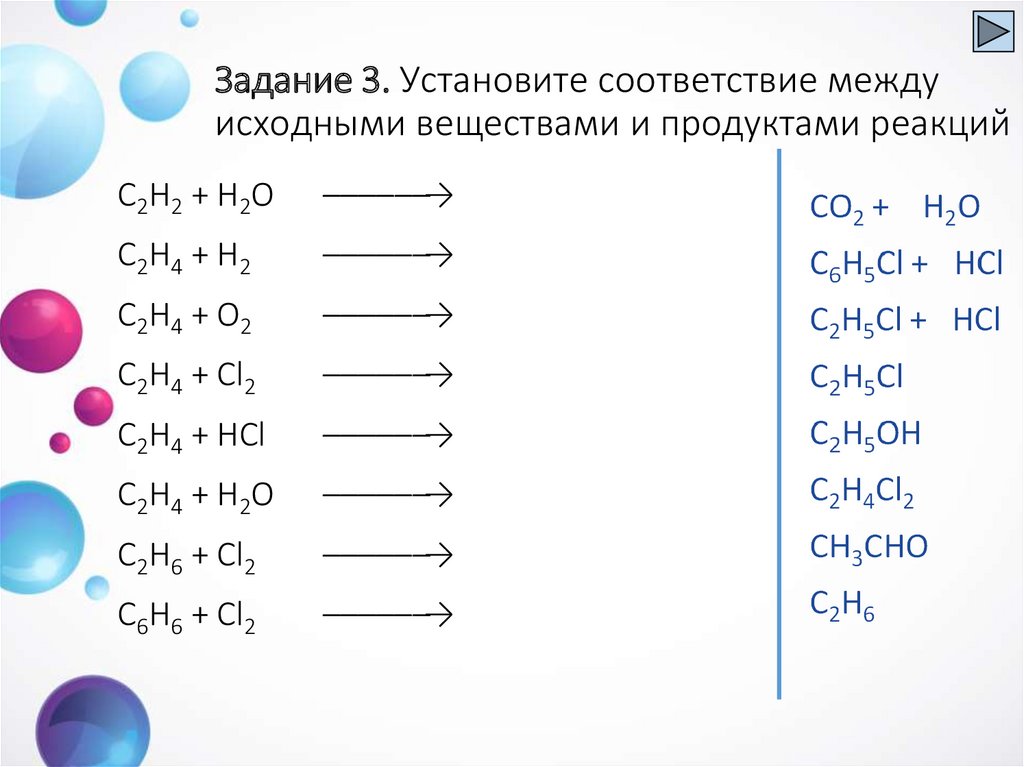 Задание 3. Установите соответствие между исходными веществами и продуктами реакций

$C_2H_2 + H_2O \longrightarrow$
$C_2H_4 + H_2 \longrightarrow$
$C_2H_4 + O_2 \longrightarrow$
$C_2H_4 + Cl_2 \longrightarrow$
$C_2H_4 + HCl \longrightarrow$
$C_2H_4 + H_2O \longrightarrow$
$C_2H_6 + Cl_2 \longrightarrow$
$C_6H_6 + Cl_2 \longrightarrow$

$CO_2 + H_2O$
$C_6H_5Cl + HCl$
$C_2H_5Cl + HCl$
$C_2H_5Cl$
$C_2H_5OH$
$C_2H_4Cl_2$
$CH_3CHO$
$C_2H_6$